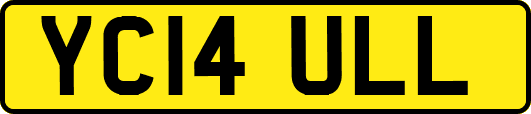 YC14 ULL